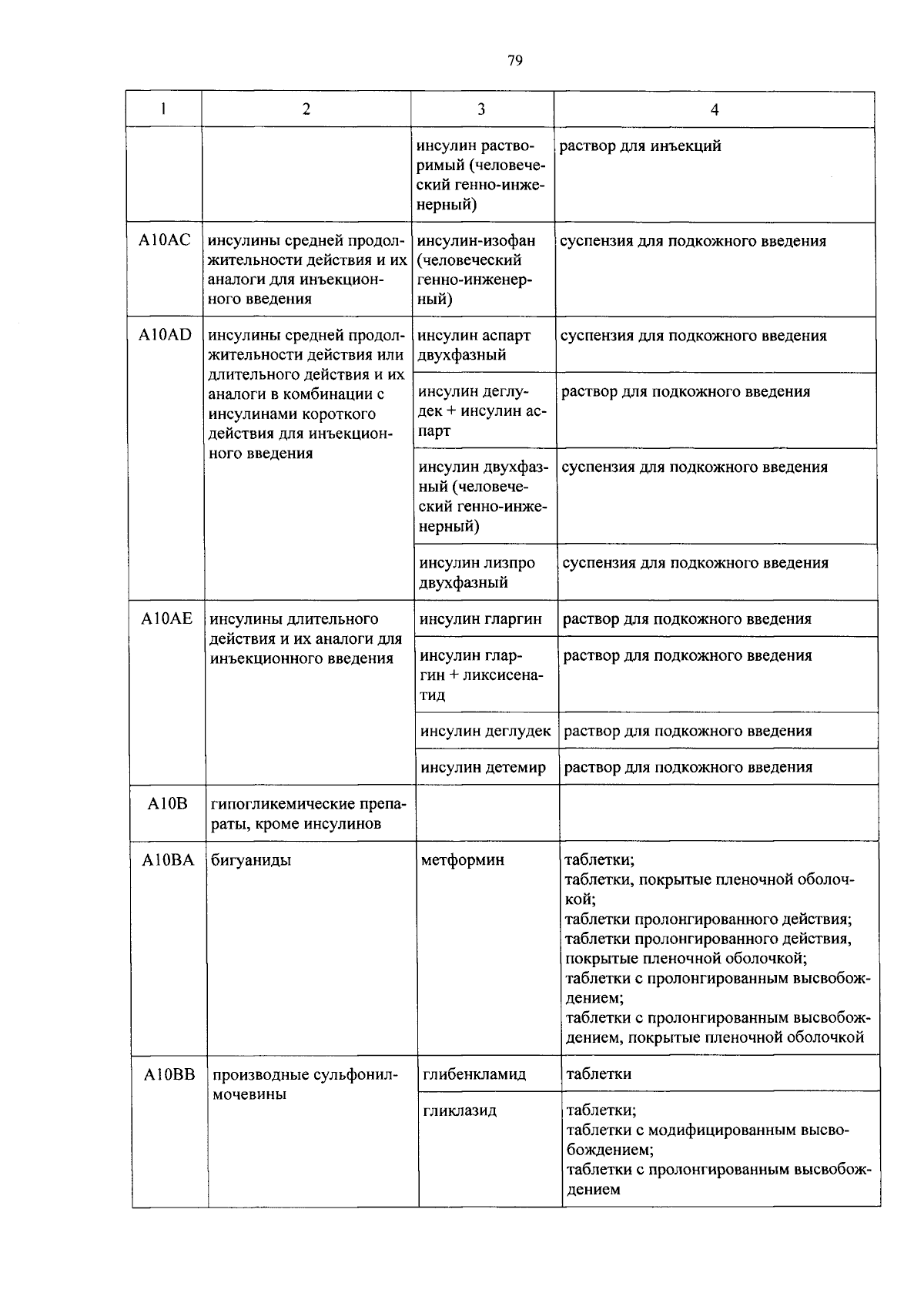 79

| 1 | 2 | 3 | 4 |
|---|---|---|---|
| | | инсулин растворимый (человеческий генно-инженерный) | раствор для инъекций |
| A10AC | инсулины средней продолжительности действия и их аналоги для инъекционного введения | инсулин-изофан (человеческий генно-инженерный) | суспензия для подкожного введения |
| A10AD | инсулины средней продолжительности действия или длительного действия и их аналоги в комбинации с инсулинами короткого действия для инъекционного введения | инсулин аспарт двухфазный | суспензия для подкожного введения |
| | | инсулин деглудек + инсулин аспарт | раствор для подкожного введения |
| | | инсулин двухфазный (человеческий генно-инженерный) | суспензия для подкожного введения |
| | | инсулин лизпро двухфазный | суспензия для подкожного введения |
| A10AE | инсулины длительного действия и их аналоги для инъекционного введения | инсулин гларгин | раствор для подкожного введения |
| | | инсулин гларгин + ликсисенатид | раствор для подкожного введения |
| | | инсулин деглудек | раствор для подкожного введения |
| | | инсулин детемир | раствор для подкожного введения |
| A10B | гипогликемические препараты, кроме инсулинов | | |
| A10BA | бигуаниды | метформин | таблетки; таблетки, покрытые пленочной оболочкой; таблетки пролонгированного действия; таблетки пролонгированного действия, покрытые пленочной оболочкой; таблетки с пролонгированным высвобождением; таблетки с пролонгированным высвобождением, покрытые пленочной оболочкой |
| A10BB | производные сульфонилмочевины | глибенкламид | таблетки |
| | | гликлазид | таблетки; таблетки с модифицированным высвобождением; таблетки с пролонгированным высвобождением |